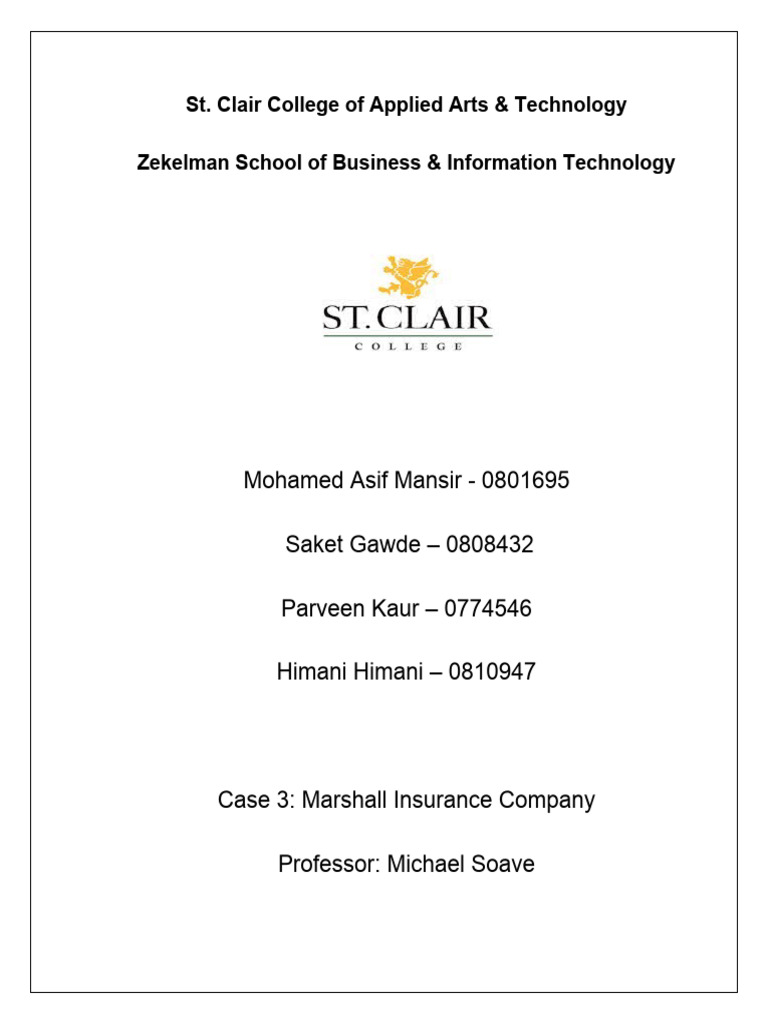 St. Clair College of Applied Arts & Technology

Zekelman School of Business & Information Technology

ST. CLAIR
COLLEGE

Mohamed Asif Mansir - 0801695

Saket Gawde – 0808432

Parveen Kaur – 0774546

Himani Himani – 0810947

Case 3: Marshall Insurance Company

Professor: Michael Soave